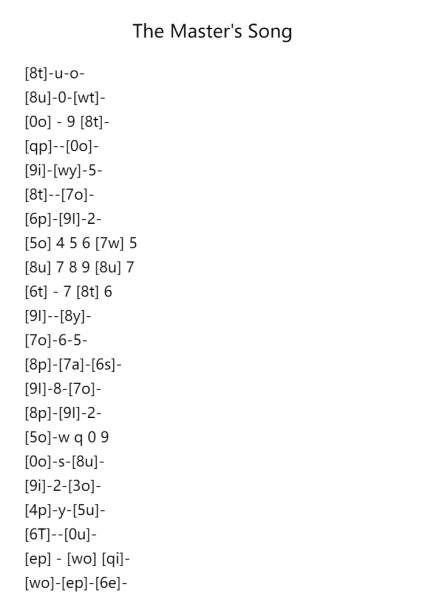 The Master's Song

[8t]-u-o-
[8u]-0-[wt]-
[0o] - 9 [8t]-
[qp]--[0o]-
[9i]-[wy]-5-
[8t]--[7o]-
[6p]-[9l]-2-
[5o] 4 5 6 [7w] 5
[8u] 7 8 9 [8u] 7
[6t] - 7 [8t] 6
[9l]--[8y]-
[7o]-6-5-
[8p]-[7a]-[6s]-
[9l]-8-[7o]-
[8p]-[9l]-2-
[5o]-w q 0 9
[0o]-s-[8u]-
[9i]-2-[3o]-
[4p]-y-[5u]-
[6T]--[0u]-
[ep] - [wo] [qi]-
[wo]-[ep]-[6e]-